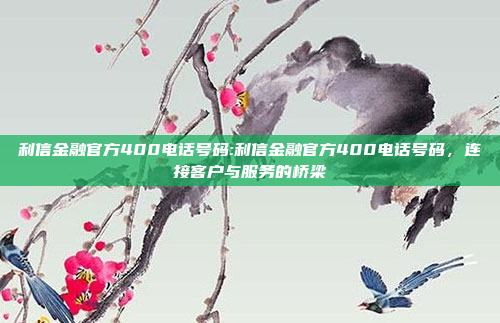 利信金融官方400电话号码:利信金融官方400电话号码，连接客户与服务的桥梁